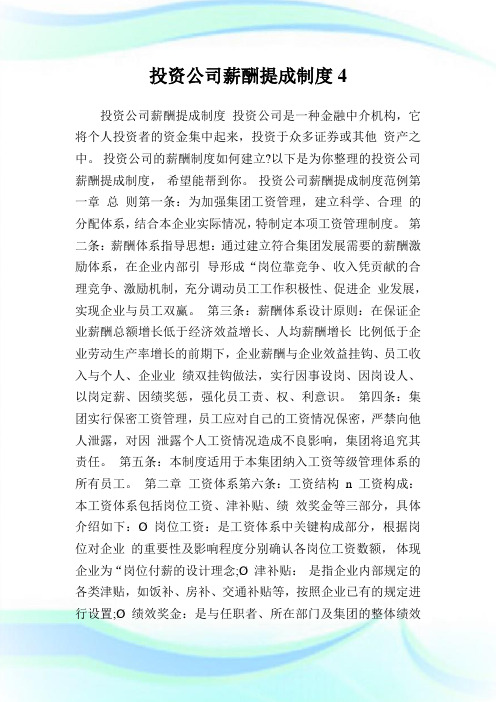 投资公司薪酬提成制度 4

投资公司薪酬提成制度 投资公司是一种金融中介机构，它将个人投资者的资金集中起来，投资于众多证券或其他 资产之中。 投资公司的薪酬制度如何建立?以下是为你整理的投资公司薪酬提成制度， 希望能帮到你。 投资公司薪酬提成制度范例第一章 总 则第一条：为加强集团工资管理，建立科学、合理 的分配体系，结合本企业实际情况，特制定本项工资管理制度。 第二条：薪酬体系指导思想：通过建立符合集团发展需要的薪酬激励体系，在企业内部引 导形成“岗位靠竞争、收入凭贡献的合理竞争、激励机制，充分调动员工工作积极性、促进企 业发展，实现企业与员工双赢。 第三条：薪酬体系设计原则：在保证企业薪酬总额增长低于经济效益增长、人均薪酬增长 比例低于企业劳动生产率增长的前期下，企业薪酬与企业效益挂钩、员工收入与个人、企业业 绩双挂钩做法，实行因事设岗、因岗设人、以岗定薪、因绩奖惩，强化员工责、权、利意识。 第四条：集团实行保密工资管理，员工应对自己的工资情况保密，严禁向他人泄露，对因 泄露个人工资情况造成不良影响，集团将追究其责任。 第五条：本制度适用于本集团纳入工资等级管理体系的所有员工。 第二章 工资体系第六条：工资结构 n 工资构成：本工资体系包括岗位工资、津补贴、绩 效奖金等三部分，具体介绍如下：O 岗位工资：是工资体系中关键构成部分，根据岗位对企业 的重要性及影响程度分别确认各岗位工资数额，体现企业为“岗位付薪的设计理念;O 津补贴： 是指企业内部规定的各类津贴，如饭补、房补、交通补贴等，按照企业已有的规定进行设置;O 绩效奖金：是与任职者、所在部门及集团的整体绩效